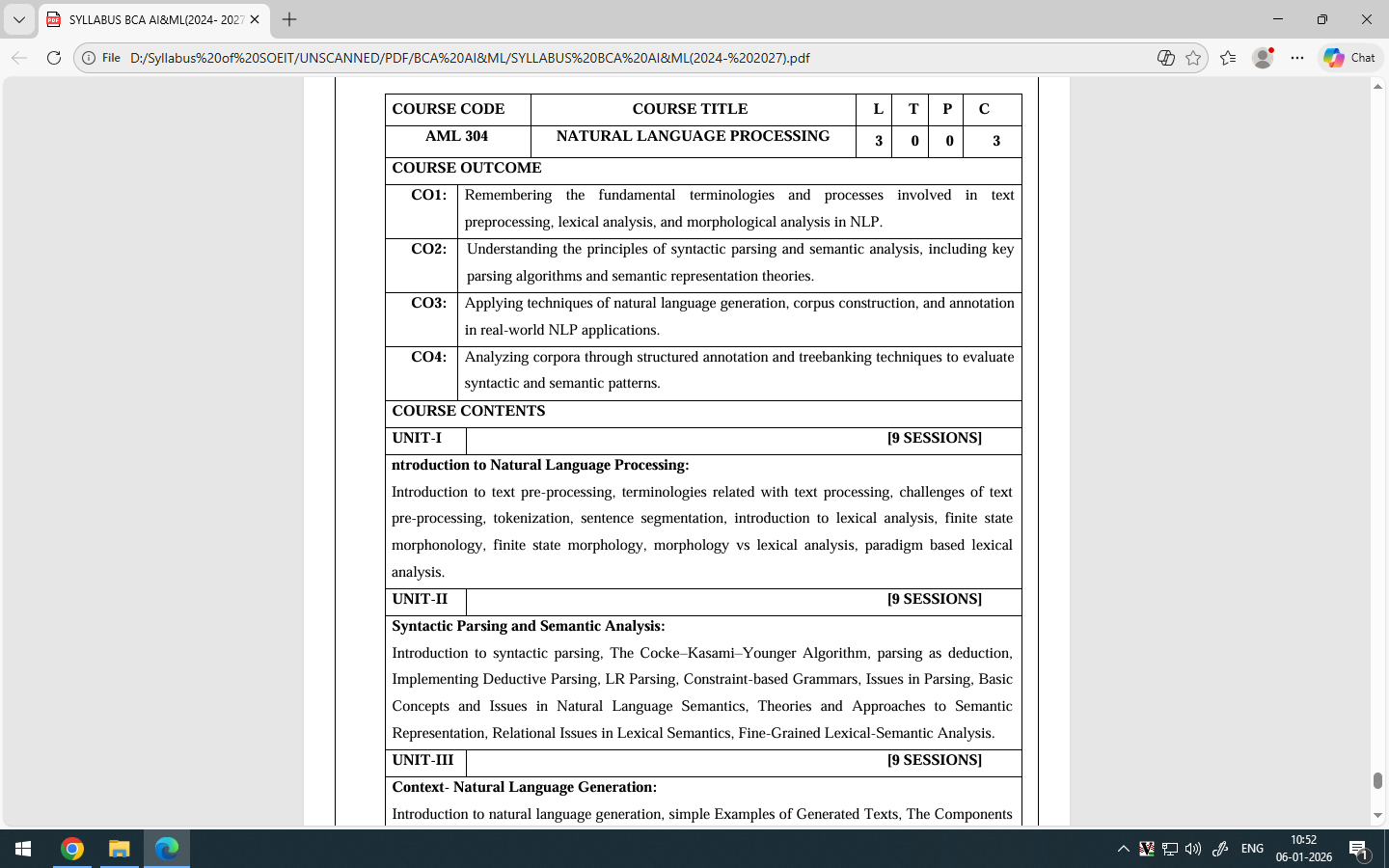 SYLLABUS BCA AI&ML(2024- 2027

File D:/Syllabus%20of%20SOEIT/UNSCANNED/PDF/BCA%20AI&ML/SYLLABUS%20BCA%20AI&ML(2024-%202027).pdf

Chat

| COURSE CODE | COURSE TITLE | L | T | P | C |
|---|---|---|---|---|---|
| AML 304 | NATURAL LANGUAGE PROCESSING | 3 | 0 | 0 | 3 |

COURSE OUTCOME

| CO1: | Remembering the fundamental terminologies and processes involved in text preprocessing, lexical analysis, and morphological analysis in NLP. |
|---|---|
| CO2: | Understanding the principles of syntactic parsing and semantic analysis, including key parsing algorithms and semantic representation theories. |
| CO3: | Applying techniques of natural language generation, corpus construction, and annotation in real-world NLP applications. |
| CO4: | Analyzing corpora through structured annotation and treebanking techniques to evaluate syntactic and semantic patterns. |

COURSE CONTENTS

UNIT-I [9 SESSIONS]

ntroduction to Natural Language Processing:

Introduction to text pre-processing, terminologies related with text processing, challenges of text pre-processing, tokenization, sentence segmentation, introduction to lexical analysis, finite state morphonology, finite state morphology, morphology vs lexical analysis, paradigm based lexical analysis.

UNIT-II [9 SESSIONS]

Syntactic Parsing and Semantic Analysis:

Introduction to syntactic parsing, The Cocke–Kasami–Younger Algorithm, parsing as deduction, Implementing Deductive Parsing, LR Parsing, Constraint-based Grammars, Issues in Parsing, Basic Concepts and Issues in Natural Language Semantics, Theories and Approaches to Semantic Representation, Relational Issues in Lexical Semantics, Fine-Grained Lexical-Semantic Analysis.

UNIT-III [9 SESSIONS]

Context- Natural Language Generation:

Introduction to natural language generation, simple Examples of Generated Texts, The Components

ENG 10:52 06-01-2026